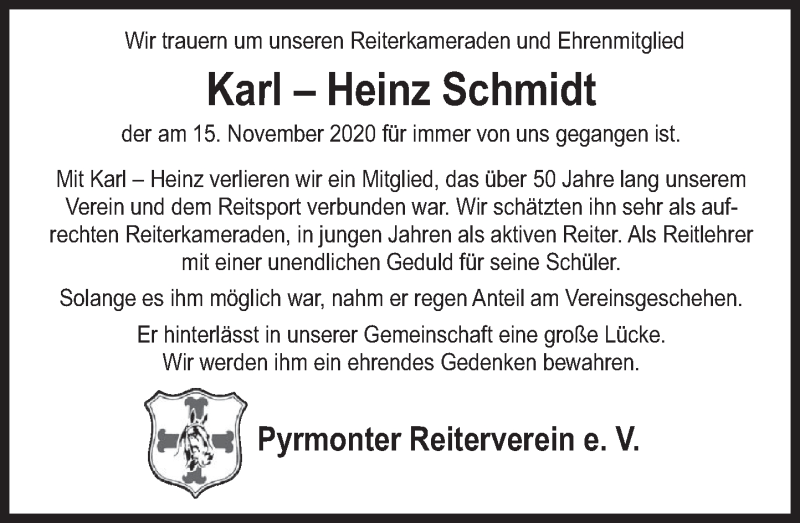 Wir trauern um unseren Reiterkameraden und Ehrenmitglied

Karl – Heinz Schmidt

der am 15. November 2020 für immer von uns gegangen ist.

Mit Karl – Heinz verlieren wir ein Mitglied, das über 50 Jahre lang unserem Verein und dem Reitsport verbunden war. Wir schätzten ihn sehr als aufrechten Reiterkameraden, in jungen Jahren als aktiven Reiter. Als Reitlehrer mit einer unendlichen Geduld für seine Schüler.

Solange es ihm möglich war, nahm er regen Anteil am Vereinsgeschehen.

Er hinterlässt in unserer Gemeinschaft eine große Lücke.
Wir werden ihm ein ehrendes Gedenken bewahren.

Pyrmonter Reiterverein e. V.